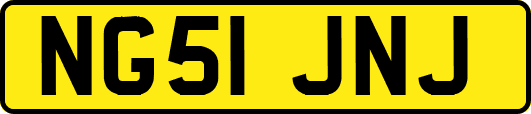 NG51 JNJ